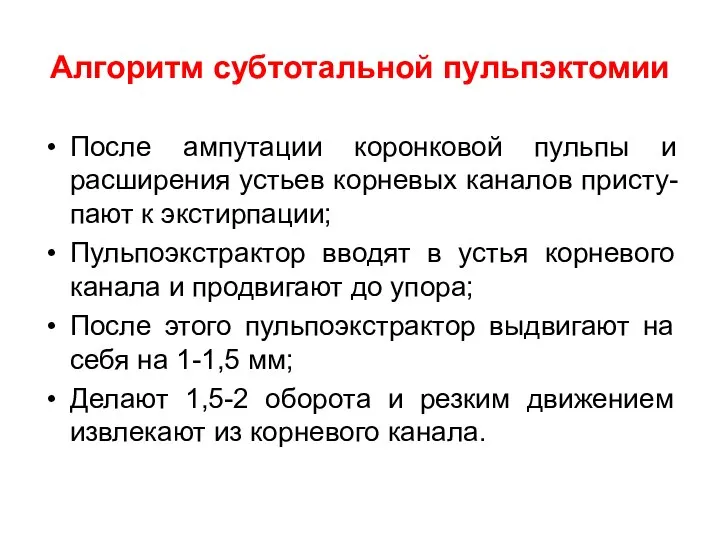 Алгоритм субтотальной пульпэктомии

• После ампутации коронковой пульпы и расширения устьев корневых каналов приступают к экстирпации;
• Пульпоэкстрактор вводят в устья корневого канала и продвигают до упора;
• После этого пульпоэкстрактор выдвигают на себя на 1-1,5 мм;
• Делают 1,5-2 оборота и резким движением извлекают из корневого канала.